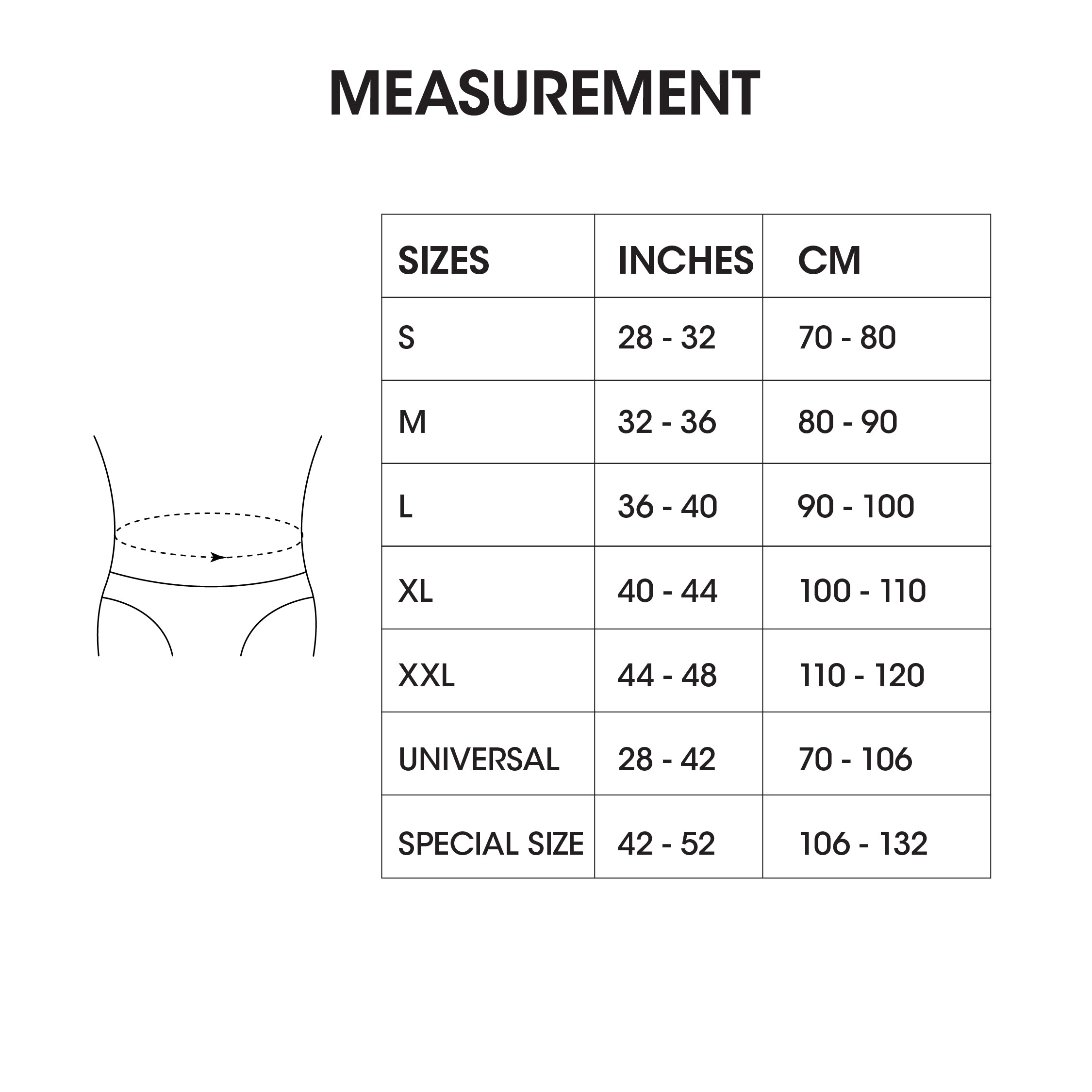 MEASUREMENT

| SIZES | INCHES | CM |
|---|---|---|
| S | 28 - 32 | 70 - 80 |
| M | 32 - 36 | 80 - 90 |
| L | 36 - 40 | 90 - 100 |
| XL | 40 - 44 | 100 - 110 |
| XXL | 44 - 48 | 110 - 120 |
| UNIVERSAL | 28 - 42 | 70 - 106 |
| SPECIAL SIZE | 42 - 52 | 106 - 132 |